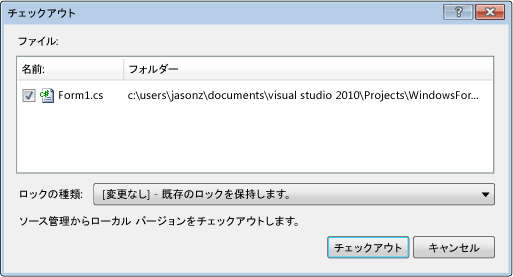 チェックアウト

?

ファイル:

| 名前: | フォルダー |
|---|---|
| Form1.cs | c:\users\jasonz\documents\visual studio 2010\Projects\WindowsFor... |

ロックの種類: [変更なし] - 既存のロックを保持します。

ソース管理からローカル バージョンをチェックアウトします。

チェックアウト キャンセル